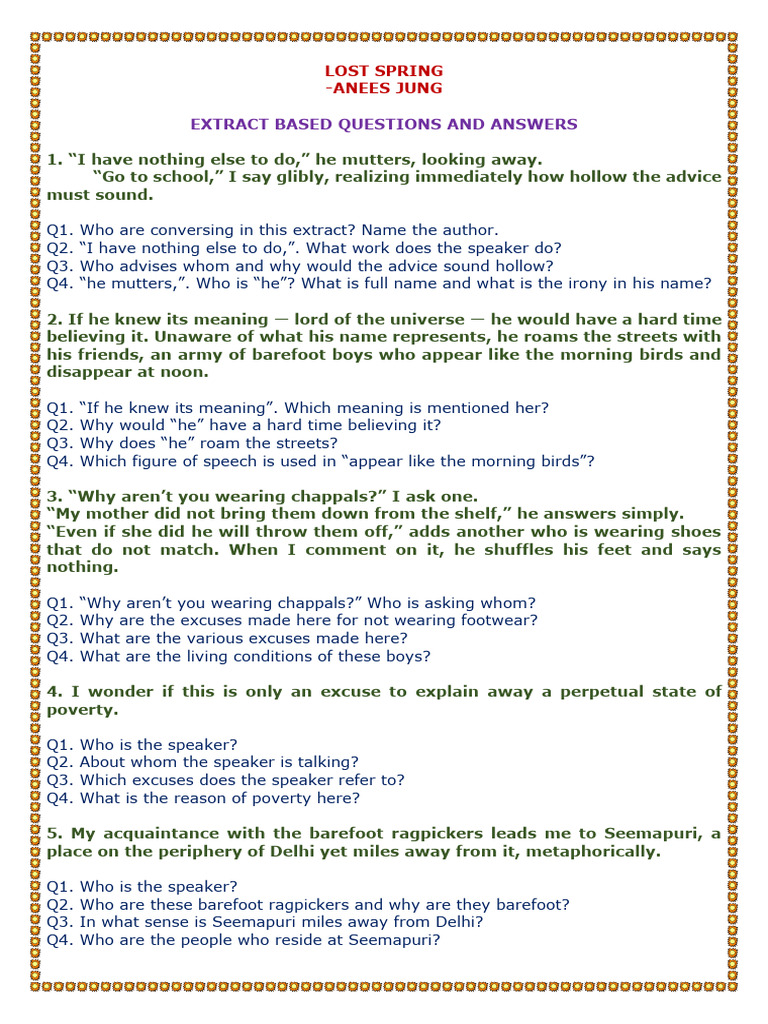 LOST SPRING
-ANEES JUNG

EXTRACT BASED QUESTIONS AND ANSWERS

1. “I have nothing else to do,” he mutters, looking away.
“Go to school,” I say glibly, realizing immediately how hollow the advice must sound.

Q1. Who are conversing in this extract? Name the author.
Q2. “I have nothing else to do,”. What work does the speaker do?
Q3. Who advises whom and why would the advice sound hollow?
Q4. “he mutters,”. Who is “he”? What is full name and what is the irony in his name?

2. If he knew its meaning — lord of the universe — he would have a hard time believing it. Unaware of what his name represents, he roams the streets with his friends, an army of barefoot boys who appear like the morning birds and disappear at noon.

Q1. “If he knew its meaning”. Which meaning is mentioned her?
Q2. Why would “he” have a hard time believing it?
Q3. Why does “he” roam the streets?
Q4. Which figure of speech is used in “appear like the morning birds”?

3. “Why aren’t you wearing chappals?” I ask one.
“My mother did not bring them down from the shelf,” he answers simply.
“Even if she did he will throw them off,” adds another who is wearing shoes that do not match. When I comment on it, he shuffles his feet and says nothing.

Q1. “Why aren’t you wearing chappals?” Who is asking whom?
Q2. Why are the excuses made here for not wearing footwear?
Q3. What are the various excuses made here?
Q4. What are the living conditions of these boys?

4. I wonder if this is only an excuse to explain away a perpetual state of poverty.

Q1. Who is the speaker?
Q2. About whom the speaker is talking?
Q3. Which excuses does the speaker refer to?
Q4. What is the reason of poverty here?

5. My acquaintance with the barefoot ragpickers leads me to Seemapuri, a place on the periphery of Delhi yet miles away from it, metaphorically.

Q1. Who is the speaker?
Q2. Who are these barefoot ragpickers and why are they barefoot?
Q3. In what sense is Seemapuri miles away from Delhi?
Q4. Who are the people who reside at Seemapuri?